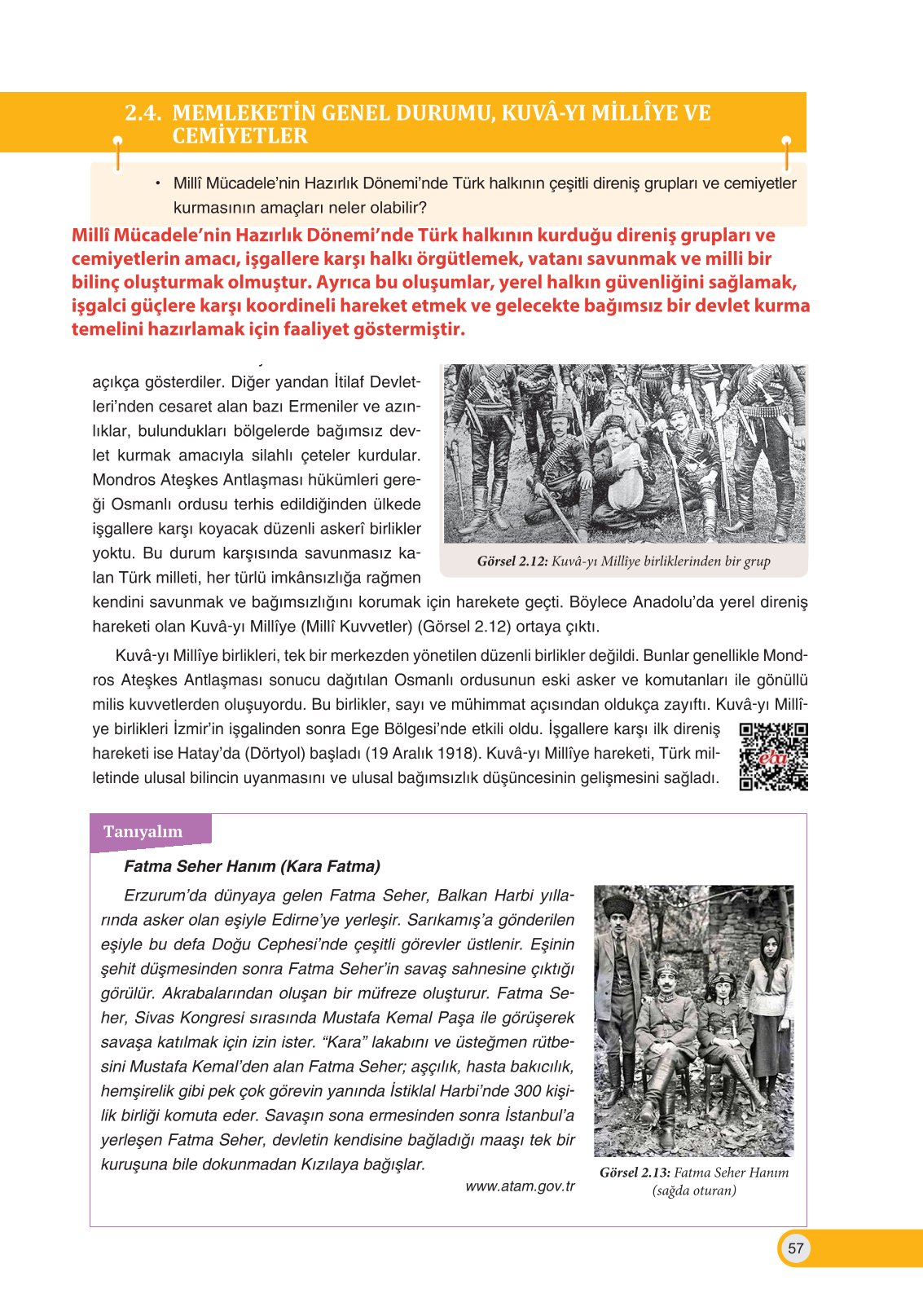 2.4. MEMLEKETİN GENEL DURUMU, KUVÂ-YI MİLLÎYE VE CEMİYETLER

• Millî Mücadele'nin Hazırlık Dönemi'nde Türk halkının çeşitli direniş grupları ve cemiyetler kurmasının amaçları neler olabilir?

Millî Mücadele'nin Hazırlık Dönemi'nde Türk halkının kurduğu direniş grupları ve cemiyetlerin amacı, işgallere karşı halkı örgütlemek, vatanı savunmak ve milli bir bilinç oluşturmak olmuştur. Ayrıca bu oluşumlar, yerel halkın güvenliğini sağlamak, işgalci güçlere karşı koordineli hareket etmek ve gelecekte bağımsız bir devlet kurma temelini hazırlamak için faaliyet göstermiştir.

açıkça gösterdiler. Diğer yandan İtilaf Devletleri'nden cesaret alan bazı Ermeniler ve azınlıklar, bulundukları bölgelerde bağımsız devlet kurmak amacıyla silahlı çeteler kurdular. Mondros Ateşkes Antlaşması hükümleri gereği Osmanlı ordusu terhis edildiğinden ülkede işgallere karşı koyacak düzenli askerî birlikler yoktu. Bu durum karşısında savunmasız kalan Türk milleti, her türlü imkânsızlığa rağmen kendini savunmak ve bağımsızlığını korumak için harekete geçti. Böylece Anadolu'da yerel direniş hareketi olan Kuvâ-yı Millîye (Millî Kuvvetler) (Görsel 2.12) ortaya çıktı.

Görsel 2.12: Kuvâ-yı Millîye birliklerinden bir grup

Kuvâ-yı Millîye birlikleri, tek bir merkezden yönetilen düzenli birlikler değildi. Bunlar genellikle Mondros Ateşkes Antlaşması sonucu dağıtılan Osmanlı ordusunun eski asker ve komutanları ile gönüllü milis kuvvetlerden oluşuyordu. Bu birlikler, sayı ve mühimmat açısından oldukça zayıftı. Kuvâ-yı Millîye birlikleri İzmir'in işgalinden sonra Ege Bölgesi'nde etkili oldu. İşgallere karşı ilk direniş hareketi ise Hatay'da (Dörtyol) başladı (19 Aralık 1918). Kuvâ-yı Millîye hareketi, Türk milletinde ulusal bilincin uyanmasını ve ulusal bağımsızlık düşüncesinin gelişmesini sağladı.

eba

Tanıyalım

Fatma Seher Hanım (Kara Fatma)

Erzurum'da dünyaya gelen Fatma Seher, Balkan Harbi yıllarında asker olan eşiyle Edirne'ye yerleşir. Sarıkamış'a gönderilen eşiyle bu defa Doğu Cephesi'nde çeşitli görevler üstlenir. Eşinin şehit düşmesinden sonra Fatma Seher'in savaş sahnesine çıktığı görülür. Akrabalarından oluşan bir müfreze oluşturur. Fatma Seher, Sivas Kongresi sırasında Mustafa Kemal Paşa ile görüşerek savaşa katılmak için izin ister. "Kara" lakabını ve üsteğmen rütbesini Mustafa Kemal'den alan Fatma Seher; aşçılık, hasta bakıcılık, hemşirelik gibi pek çok görevin yanında İstiklal Harbi'nde 300 kişilik birliği komuta eder. Savaşın sona ermesinden sonra İstanbul'a yerleşen Fatma Seher, devletin kendisine bağladığı maaşı tek bir kuruşuna bile dokunmadan Kızılaya bağışlar.

www.atam.gov.tr

Görsel 2.13: Fatma Seher Hanım (sağda oturan)

57